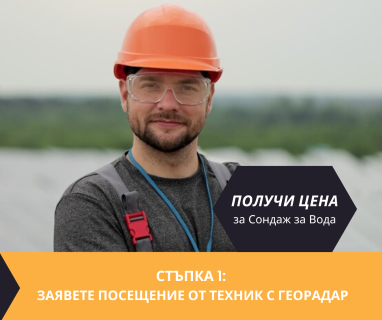 ПОЛУЧИ ЦЕНА
за Сондаж за Вода

СТЪПКА 1:
ЗАЯВЕТЕ ПОСЕЩЕНИЕ ОТ ТЕХНИК С ГЕОРАДАР